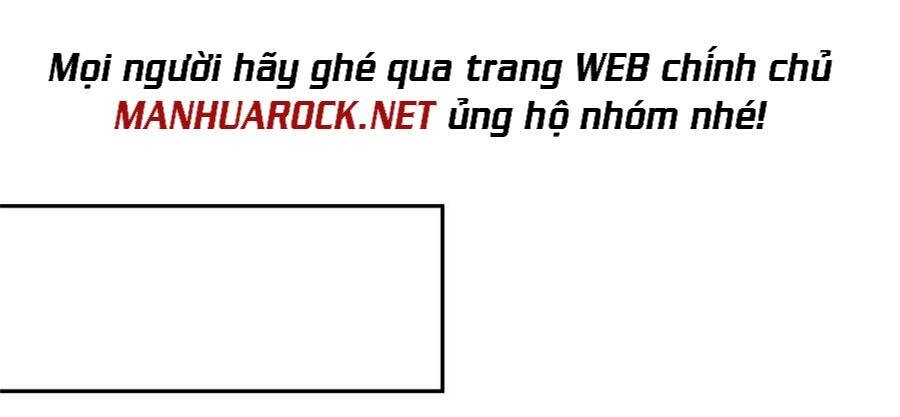 Mọi người hãy ghé qua trang WEB chính chủ MANHUAROCK.NET ủng hộ nhóm nhé!